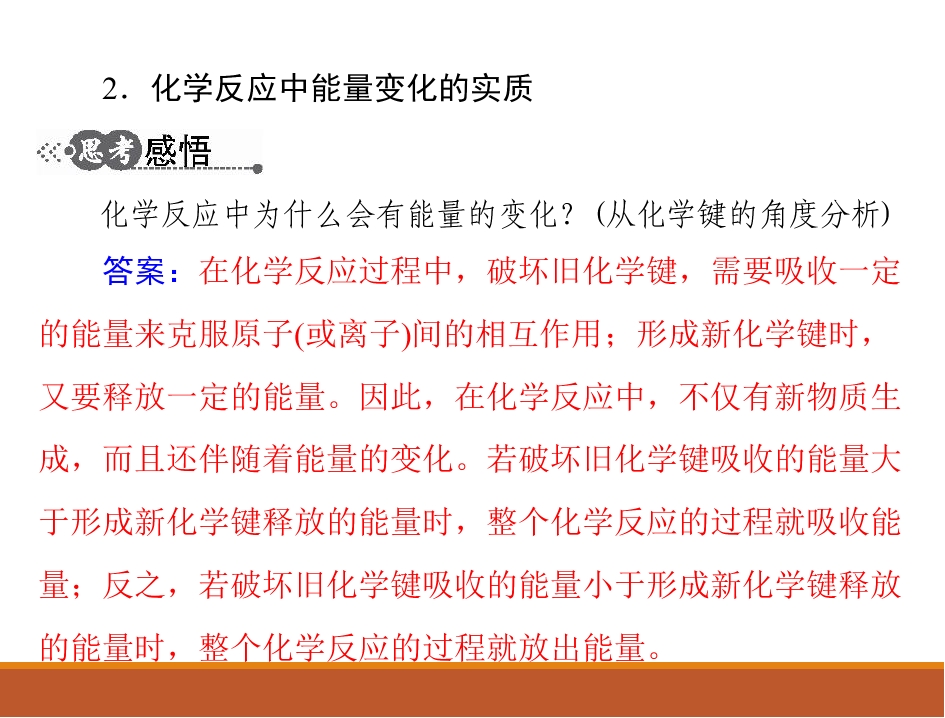 2．化学反应中能量变化的实质

思考感悟

化学反应中为什么会有能量的变化？(从化学键的角度分析)

答案：在化学反应过程中，破坏旧化学键，需要吸收一定的能量来克服原子(或离子)间的相互作用；形成新化学键时，又要释放一定的能量。因此，在化学反应中，不仅有新物质生成，而且还伴随着能量的变化。若破坏旧化学键吸收的能量大于形成新化学键释放的能量时，整个化学反应的过程就吸收能量；反之，若破坏旧化学键吸收的能量小于形成新化学键释放的能量时，整个化学反应的过程就放出能量。